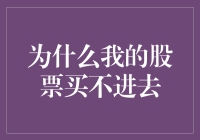 为什么我的股票买不进去